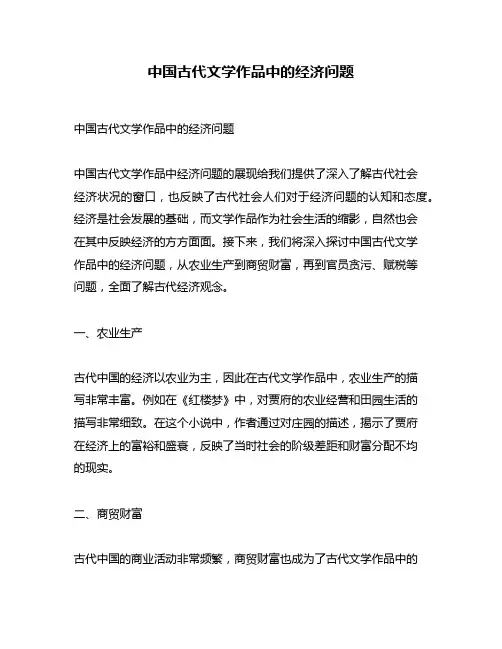 中国古代文学作品中的经济问题

中国古代文学作品中的经济问题

中国古代文学作品中经济问题的展现给我们提供了深入了解古代社会经济状况的窗口，也反映了古代社会人们对于经济问题的认知和态度。经济是社会发展的基础，而文学作品作为社会生活的缩影，自然也会在其中反映经济的方方面面。接下来，我们将深入探讨中国古代文学作品中的经济问题，从农业生产到商贸财富，再到官员贪污、赋税等问题，全面了解古代经济观念。

一、农业生产

古代中国的经济以农业为主，因此在古代文学作品中，农业生产的描写非常丰富。例如在《红楼梦》中，对贾府的农业经营和田园生活的描写非常细致。在这个小说中，作者通过对庄园的描述，揭示了贾府在经济上的富裕和盛衰，反映了当时社会的阶级差距和财富分配不均的现实。

二、商贸财富

古代中国的商业活动非常频繁，商贸财富也成为了古代文学作品中的